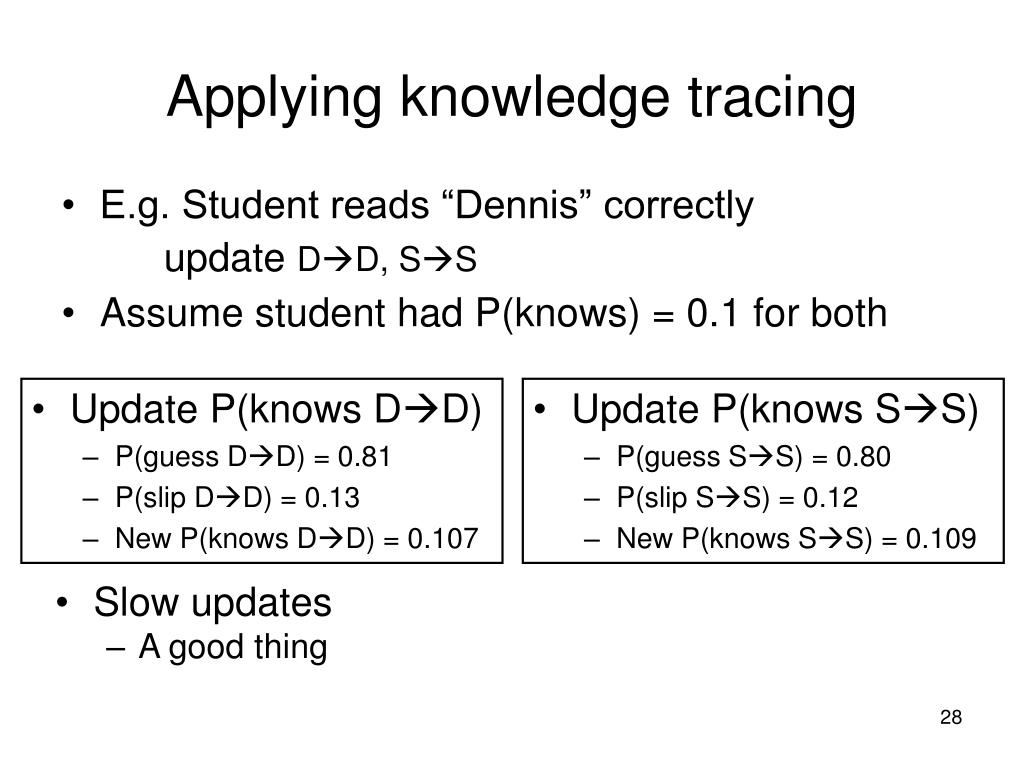 Applying knowledge tracing

• E.g. Student reads “Dennis” correctly
update D→D, S→S
• Assume student had P(knows) = 0.1 for both

• Update P(knows D→D)
– P(guess D→D) = 0.81
– P(slip D→D) = 0.13
– New P(knows D→D) = 0.107

• Update P(knows S→S)
– P(guess S→S) = 0.80
– P(slip S→S) = 0.12
– New P(knows S→S) = 0.109

• Slow updates
– A good thing

28